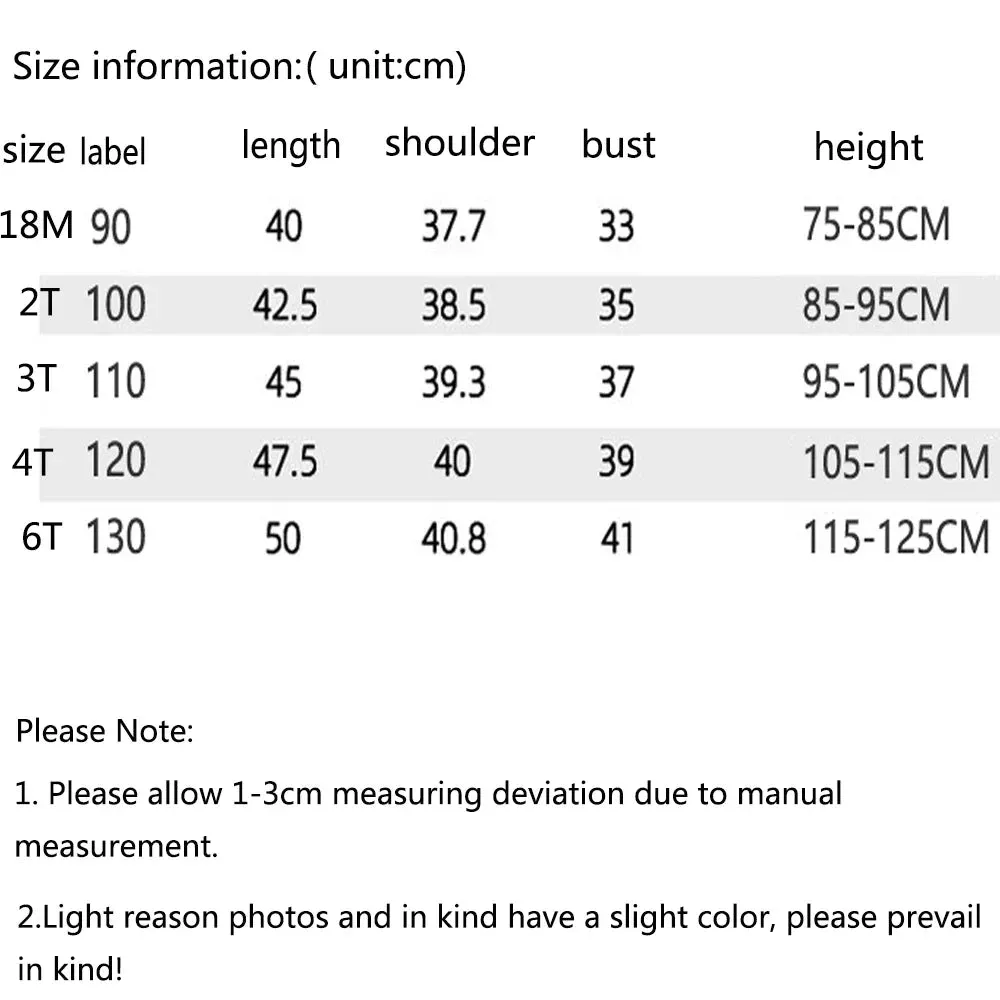 Size information:( unit:cm)

| size | label | length | shoulder | bust | height |
|---|---|---|---|---|---|
| 18M | 90 | 40 | 37.7 | 33 | 75-85CM |
| 2T | 100 | 42.5 | 38.5 | 35 | 85-95CM |
| 3T | 110 | 45 | 39.3 | 37 | 95-105CM |
| 4T | 120 | 47.5 | 40 | 39 | 105-115CM |
| 6T | 130 | 50 | 40.8 | 41 | 115-125CM |

Please Note:

1. Please allow 1-3cm measuring deviation due to manual measurement.

2.Light reason photos and in kind have a slight color, please prevail in kind!